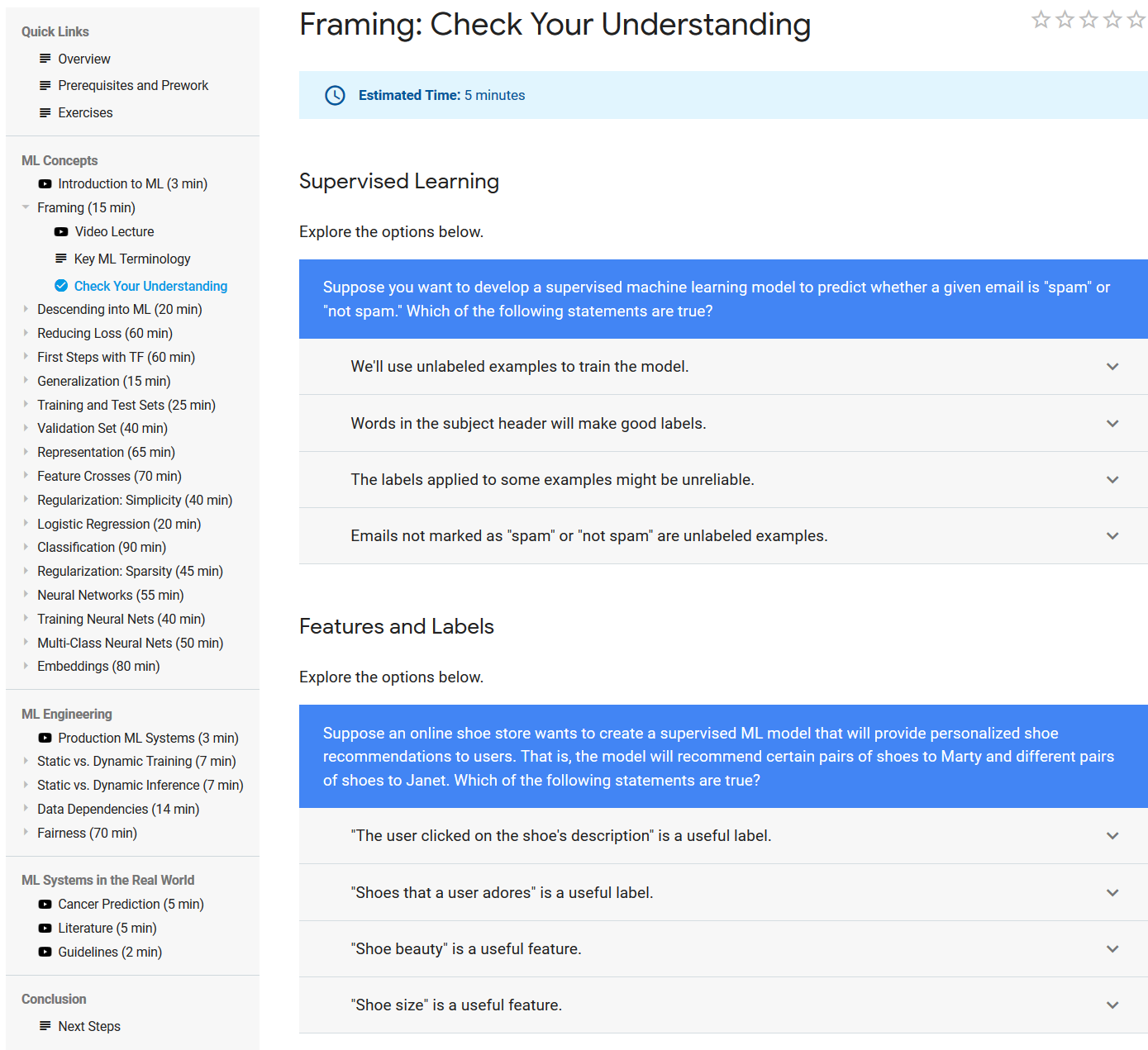 Quick Links
Overview
Prerequisites and Prework
Exercises

ML Concepts
Introduction to ML (3 min)
Framing (15 min)
Video Lecture
Key ML Terminology
Check Your Understanding
Descending into ML (20 min)
Reducing Loss (60 min)
First Steps with TF (60 min)
Generalization (15 min)
Training and Test Sets (25 min)
Validation Set (40 min)
Representation (65 min)
Feature Crosses (70 min)
Regularization: Simplicity (40 min)
Logistic Regression (20 min)
Classification (90 min)
Regularization: Sparsity (45 min)
Neural Networks (55 min)
Training Neural Nets (40 min)
Multi-Class Neural Nets (50 min)
Embeddings (80 min)

ML Engineering
Production ML Systems (3 min)
Static vs. Dynamic Training (7 min)
Static vs. Dynamic Inference (7 min)
Data Dependencies (14 min)
Fairness (70 min)

ML Systems in the Real World
Cancer Prediction (5 min)
Literature (5 min)
Guidelines (2 min)

Conclusion
Next Steps

Framing: Check Your Understanding

Estimated Time: 5 minutes

Supervised Learning

Explore the options below.

Suppose you want to develop a supervised machine learning model to predict whether a given email is "spam" or "not spam." Which of the following statements are true?

We'll use unlabeled examples to train the model.

Words in the subject header will make good labels.

The labels applied to some examples might be unreliable.

Emails not marked as "spam" or "not spam" are unlabeled examples.

Features and Labels

Explore the options below.

Suppose an online shoe store wants to create a supervised ML model that will provide personalized shoe recommendations to users. That is, the model will recommend certain pairs of shoes to Marty and different pairs of shoes to Janet. Which of the following statements are true?

"The user clicked on the shoe's description" is a useful label.

"Shoes that a user adores" is a useful label.

"Shoe beauty" is a useful feature.

"Shoe size" is a useful feature.